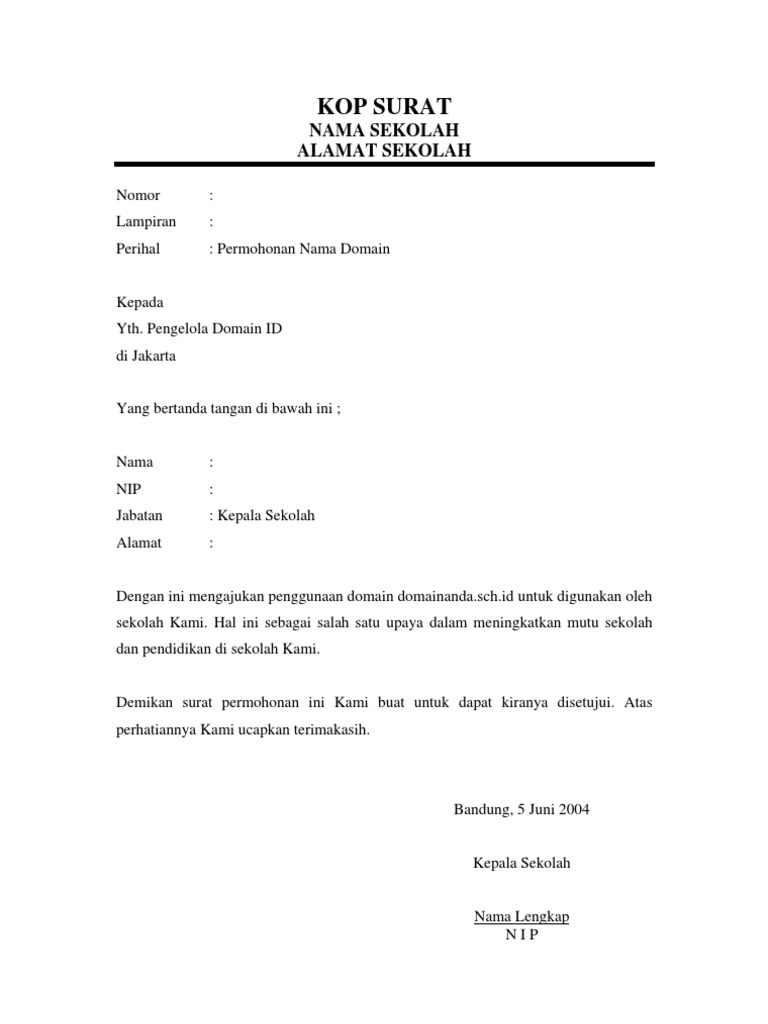 KOP SURAT
NAMA SEKOLAH
ALAMAT SEKOLAH

Nomor :
Lampiran :
Perihal : Permohonan Nama Domain

Kepada
Yth. Pengelola Domain ID
di Jakarta

Yang bertanda tangan di bawah ini ;

Nama :
NIP :
Jabatan : Kepala Sekolah
Alamat :

Dengan ini mengajukan penggunaan domain domainanda.sch.id untuk digunakan oleh sekolah Kami. Hal ini sebagai salah satu upaya dalam meningkatkan mutu sekolah dan pendidikan di sekolah Kami.

Demikan surat permohonan ini Kami buat untuk dapat kiranya disetujui. Atas perhatiannya Kami ucapkan terimakasih.

Bandung, 5 Juni 2004

Kepala Sekolah

Nama Lengkap
N I P